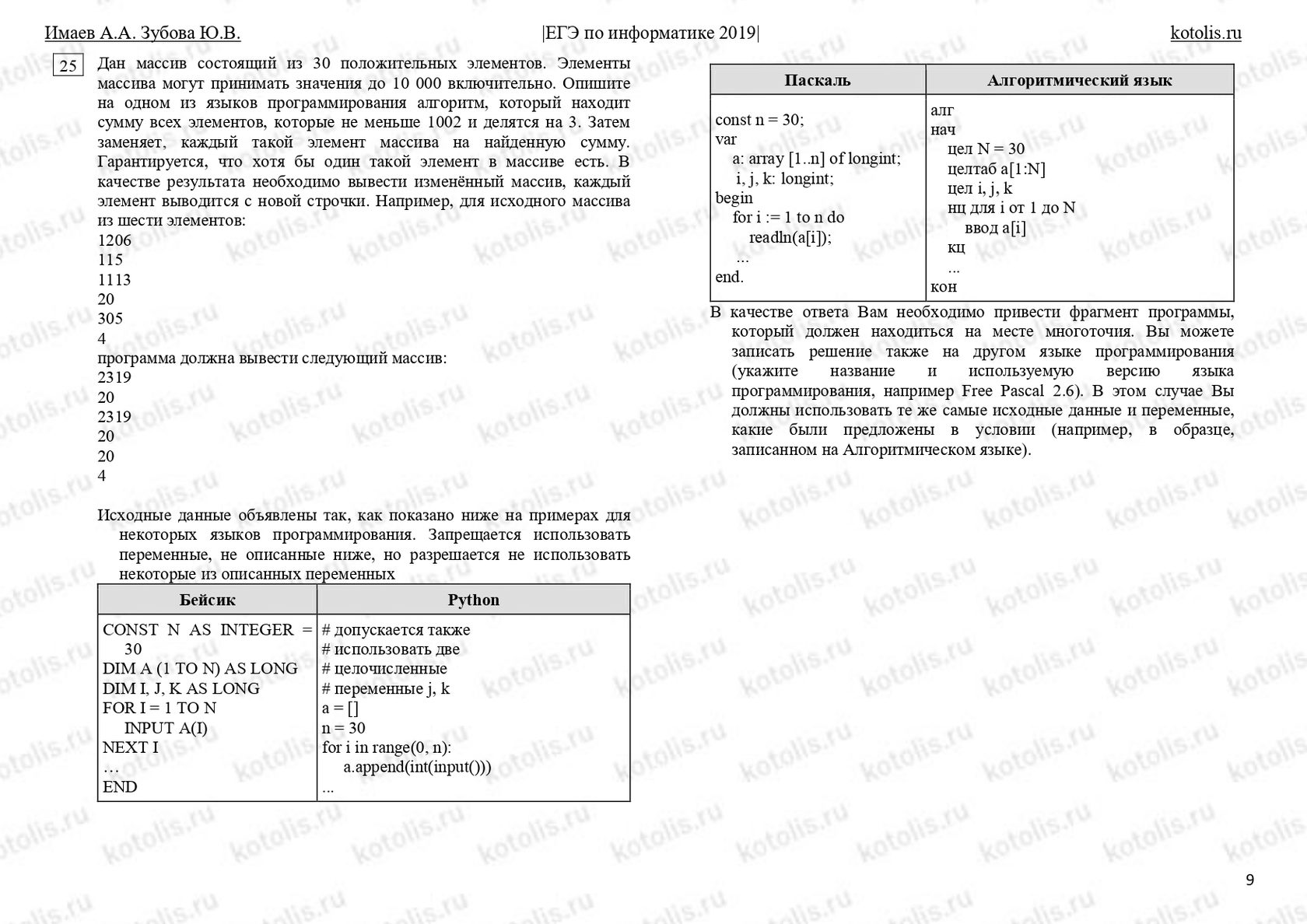 Имаев А.А. Зубова Ю.В. |ЕГЭ по информатике 2019| kotolis.ru

25 Дан массив состоящий из 30 положительных элементов. Элементы массива могут принимать значения до 10 000 включительно. Опишите на одном из языков программирования алгоритм, который находит сумму всех элементов, которые не меньше 1002 и делятся на 3. Затем заменяет, каждый такой элемент массива на найденную сумму. Гарантируется, что хотя бы один такой элемент в массиве есть. В качестве результата необходимо вывести изменённый массив, каждый элемент выводится с новой строчки. Например, для исходного массива из шести элементов:
1206
115
1113
20
305
4
программа должна вывести следующий массив:
2319
20
2319
20
20
4

Исходные данные объявлены так, как показано ниже на примерах для некоторых языков программирования. Запрещается использовать переменные, не описанные ниже, но разрешается не использовать некоторые из описанных переменных

| Бейсик | Python |
|---|---|
| CONST N AS INTEGER = 30<br>DIM A (1 TO N) AS LONG<br>DIM I, J, K AS LONG<br>FOR I = 1 TO N<br>INPUT A(I)<br>NEXT I<br>…<br>END | # допускается также<br># использовать две<br># целочисленные<br># переменные j, k<br>a = []<br>n = 30<br>for i in range(0, n):<br>a.append(int(input()))<br>... |

| Паскаль | Алгоритмический язык |
|---|---|
| const n = 30;<br>var<br>a: array [1..n] of longint;<br>i, j, k: longint;<br>begin<br>for i := 1 to n do<br>readln(a[i]);<br>...<br>end. | алг<br>нач<br>цел N = 30<br>целтаб a[1:N]<br>цел i, j, k<br>нц для i от 1 до N<br>ввод a[i]<br>кц<br>...<br>кон |

В качестве ответа Вам необходимо привести фрагмент программы, который должен находиться на месте многоточия. Вы можете записать решение также на другом языке программирования (укажите название и используемую версию языка программирования, например Free Pascal 2.6). В этом случае Вы должны использовать те же самые исходные данные и переменные, какие были предложены в условии (например, в образце, записанном на Алгоритмическом языке).

9